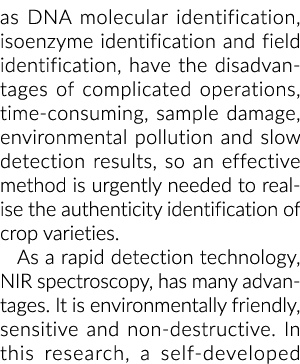 as DNA molecular identification, isoenzyme identification and field identification, have the disadvantages of complicated operations, time-consuming, sample damage, environmental pollution and slow detection results, so an effective method is urgently needed to realise the authenticity identification of crop varieties.

As a rapid detection technology, NIR spectroscopy, has many advantages. It is environmentally friendly, sensitive and non-destructive. In this research, a self-developed